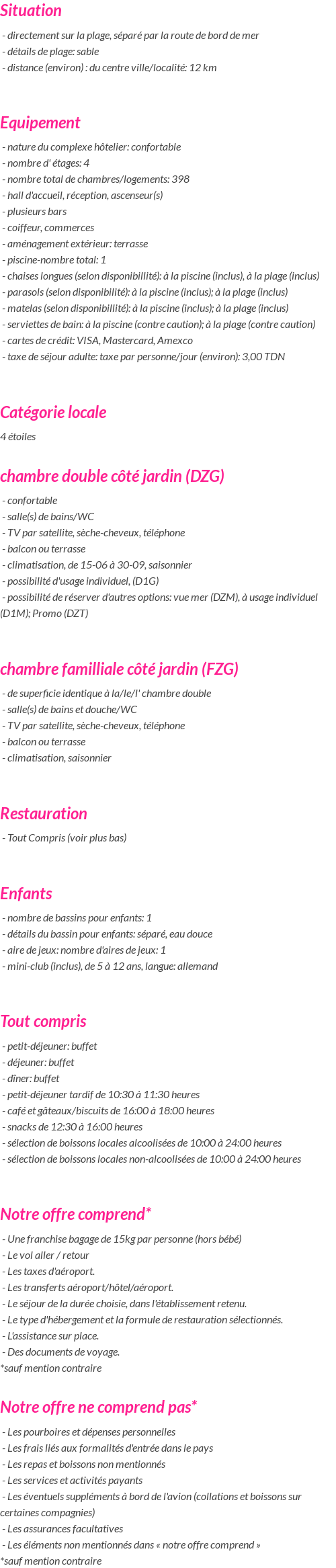 Situation

- directement sur la plage, séparé par la route de bord de mer
- détails de plage: sable
- distance (environ) : du centre ville/localité: 12 km

Equipement

- nature du complexe hôtelier: confortable
- nombre d' étages: 4
- nombre total de chambres/logements: 398
- hall d'accueil, réception, ascenseur(s)
- plusieurs bars
- coiffeur, commerces
- aménagement extérieur: terrasse
- piscine-nombre total: 1
- chaises longues (selon disponibillité): à la piscine (inclus), à la plage (inclus)
- parasols (selon disponibilité): à la piscine (inclus); à la plage (inclus)
- matelas (selon disponibillité): à la piscine (inclus); à la plage (inclus)
- serviettes de bain: à la piscine (contre caution); à la plage (contre caution)
- cartes de crédit: VISA, Mastercard, Amexco
- taxe de séjour adulte: taxe par personne/jour (environ): 3,00 TDN

Catégorie locale

4 étoiles

chambre double côté jardin (DZG)

- confortable
- salle(s) de bains/WC
- TV par satellite, sèche-cheveux, téléphone
- balcon ou terrasse
- climatisation, de 15-06 à 30-09, saisonnier
- possibilité d'usage individuel, (D1G)
- possibilité de réserver d'autres options: vue mer (DZM), à usage individuel (D1M); Promo (DZT)

chambre familliale côté jardin (FZG)

- de superficie identique à la/le/l' chambre double
- salle(s) de bains et douche/WC
- TV par satellite, sèche-cheveux, téléphone
- balcon ou terrasse
- climatisation, saisonnier

Restauration

- Tout Compris (voir plus bas)

Enfants

- nombre de bassins pour enfants: 1
- détails du bassin pour enfants: séparé, eau douce
- aire de jeux: nombre d'aires de jeux: 1
- mini-club (inclus), de 5 à 12 ans, langue: allemand

Tout compris

- petit-déjeuner: buffet
- déjeuner: buffet
- dîner: buffet
- petit-déjeuner tardif de 10:30 à 11:30 heures
- café et gâteaux/biscuits de 16:00 à 18:00 heures
- snacks de 12:30 à 16:00 heures
- sélection de boissons locales alcoolisées de 10:00 à 24:00 heures
- sélection de boissons locales non-alcoolisées de 10:00 à 24:00 heures

Notre offre comprend*

- Une franchise bagage de 15kg par personne (hors bébé)
- Le vol aller / retour
- Les taxes d'aéroport.
- Les transferts aéroport/hôtel/aéroport.
- Le séjour de la durée choisie, dans l'établissement retenu.
- Le type d'hébergement et la formule de restauration sélectionnés.
- L'assistance sur place.
- Des documents de voyage.
*sauf mention contraire

Notre offre ne comprend pas*

- Les pourboires et dépenses personnelles
- Les frais liés aux formalités d'entrée dans le pays
- Les repas et boissons non mentionnés
- Les services et activités payants
- Les éventuels suppléments à bord de l'avion (collations et boissons sur certaines compagnies)
- Les assurances facultatives
- Les éléments non mentionnés dans « notre offre comprend »
*sauf mention contraire